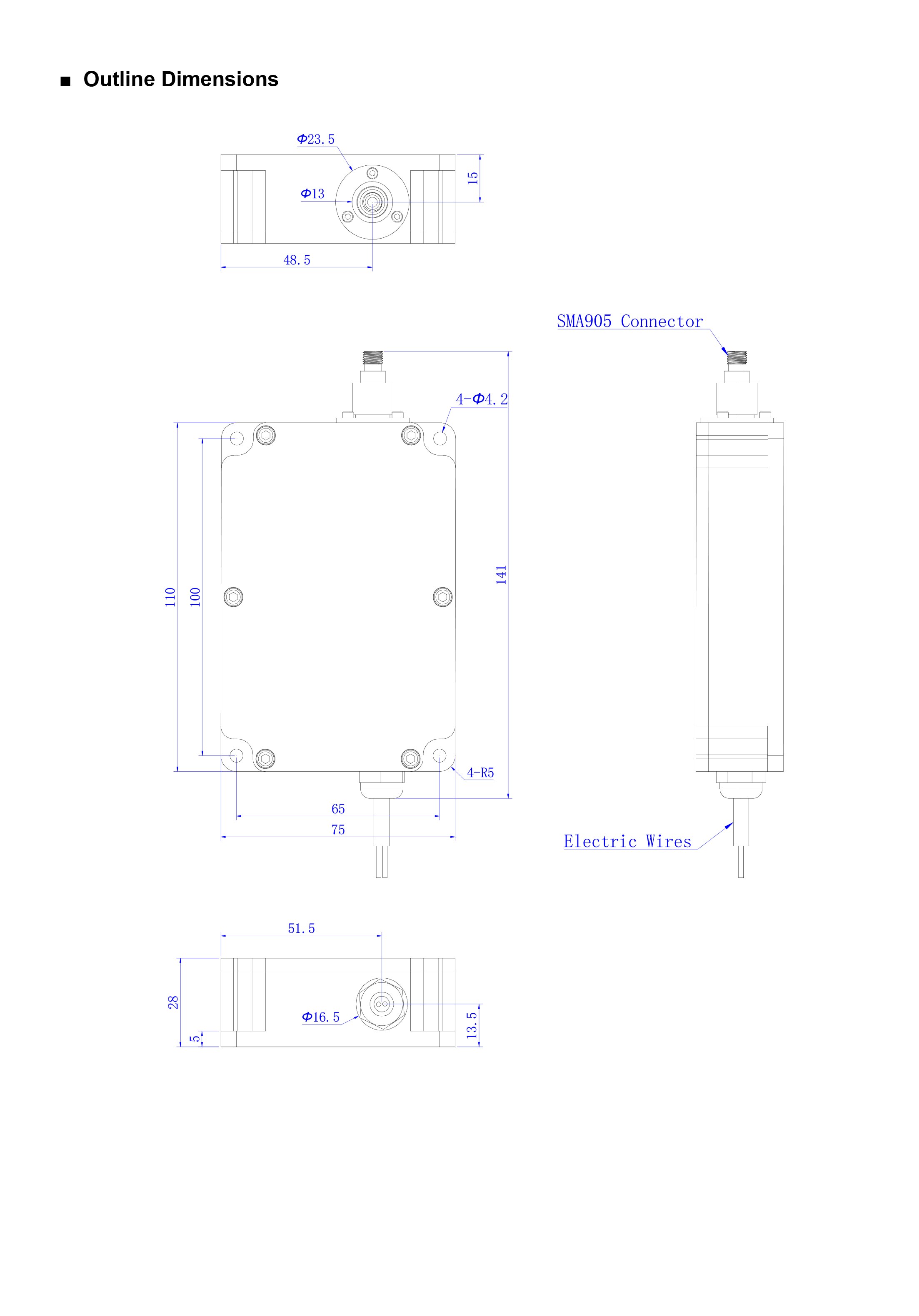 ■ Outline Dimensions

Φ23.5
Φ13
15
48.5

SMA905 Connector
4-Φ4.2
110
100
141
4-R5
65
75
Electric Wires

51.5
28
5
Φ16.5
13.5